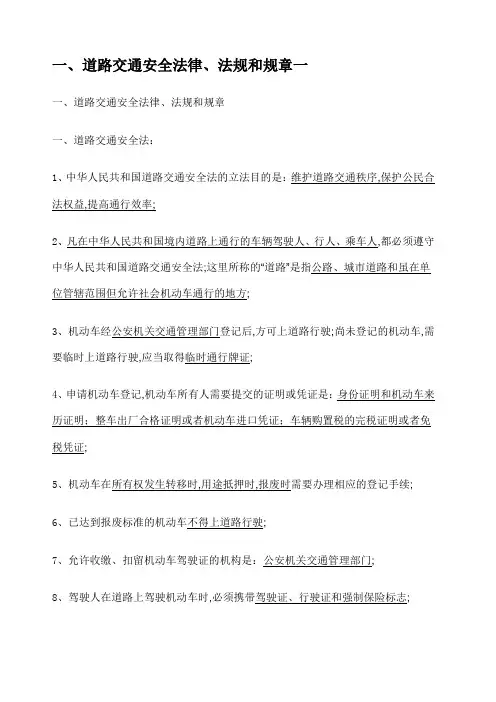 一、道路交通安全法律、法规和规章一

一、道路交通安全法律、法规和规章

一、道路交通安全法:

1、中华人民共和国道路交通安全法的立法目的是:维护道路交通秩序,保护公民合法权益,提高通行效率;

2、凡在中华人民共和国境内道路上通行的车辆驾驶人、行人、乘车人,都必须遵守中华人民共和国道路交通安全法;这里所称的“道路”是指公路、城市道路和虽在单位管辖范围但允许社会机动车通行的地方;

3、机动车经公安机关交通管理部门登记后,方可上道路行驶;尚未登记的机动车,需要临时上道路行驶,应当取得临时通行牌证;

4、申请机动车登记,机动车所有人需要提交的证明或凭证是:身份证明和机动车来历证明;整车出厂合格证明或者机动车进口凭证;车辆购置税的完税证明或者免税凭证;

5、机动车在所有权发生转移时,用途抵押时,报废时需要办理相应的登记手续;

6、已达到报废标准的机动车不得上道路行驶;

7、允许收缴、扣留机动车驾驶证的机构是:公安机关交通管理部门;

8、驾驶人在道路上驾驶机动车时,必须携带驾驶证、行驶证和强制保险标志;